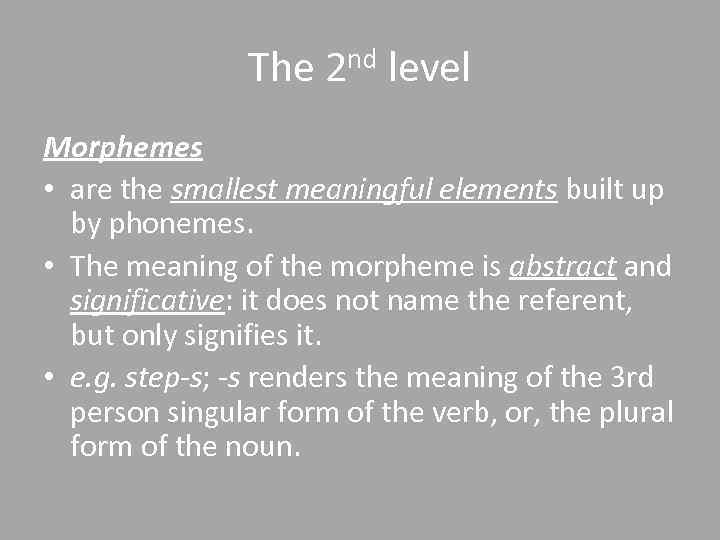 The 2nd level

Morphemes

• are the smallest meaningful elements built up by phonemes.
• The meaning of the morpheme is abstract and significative: it does not name the referent, but only signifies it.
• e.g. step-s; -s renders the meaning of the 3rd person singular form of the verb, or, the plural form of the noun.